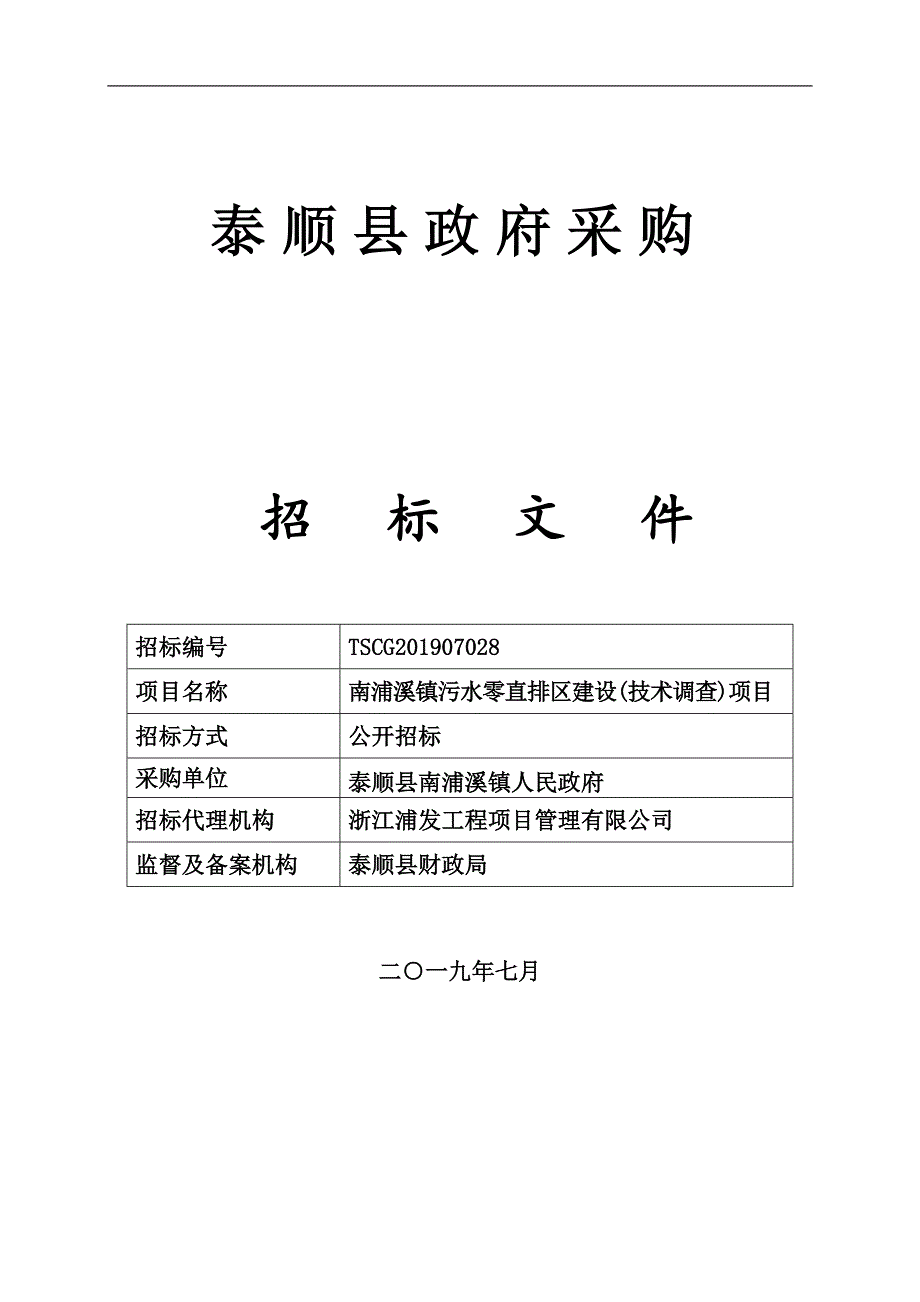 泰顺县政府采购

招 标 文 件

| 招标编号 | TSCG201907028 |
|---|---|
| 项目名称 | 南浦溪镇污水零直排区建设(技术调查)项目 |
| 招标方式 | 公开招标 |
| 采购单位 | 泰顺县南浦溪镇人民政府 |
| 招标代理机构 | 浙江浦发工程项目管理有限公司 |
| 监督及备案机构 | 泰顺县财政局 |

二〇一九年七月